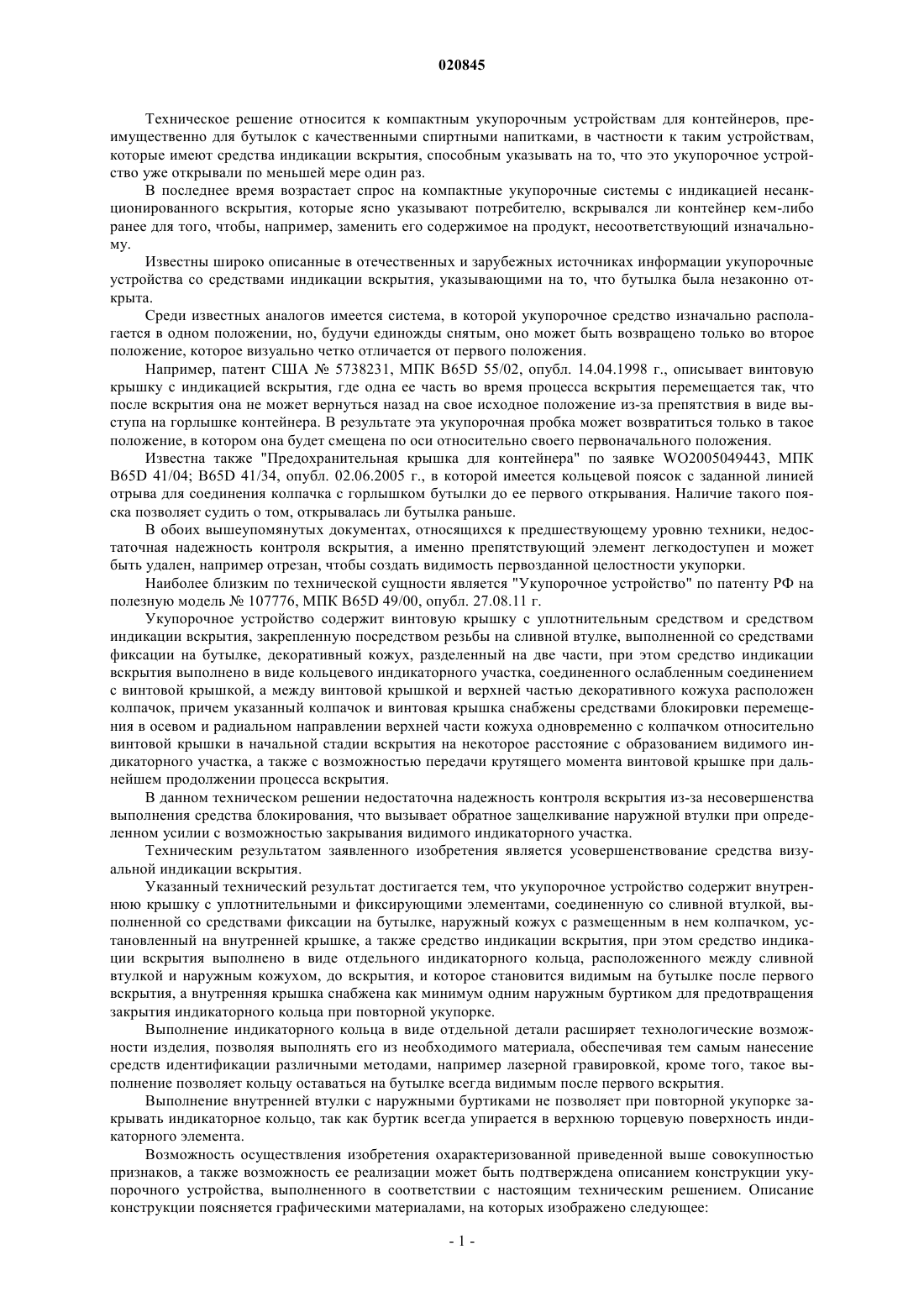 020845

Техническое решение относится к компактным укупорочным устройствам для контейнеров, преимущественно для бутылок с качественными спиртными напитками, в частности к таким устройствам, которые имеют средства индикации вскрытия, способным указывать на то, что это укупорочное устройство уже открывали по меньшей мере один раз.

В последнее время возрастает спрос на компактные укупорочные системы с индикацией несанкционированного вскрытия, которые ясно указывают потребителю, вскрывался ли контейнер кем-либо ранее для того, чтобы, например, заменить его содержимое на продукт, несоответствующий изначальному.

Известны широко описанные в отечественных и зарубежных источниках информации укупорочные устройства со средствами индикации вскрытия, указывающими на то, что бутылка была незаконно открыта.

Среди известных аналогов имеется система, в которой укупорочное средство изначально располагается в одном положении, но, будучи единожды снятым, оно может быть возвращено только во второе положение, которое визуально четко отличается от первого положения.

Например, патент США № 5738231, МПК B65D 55/02, опубл. 14.04.1998 г., описывает винтовую крышку с индикацией вскрытия, где одна ее часть во время процесса вскрытия перемещается так, что после вскрытия она не может вернуться назад на свое исходное положение из-за препятствия в виде выступа на горлышке контейнера. В результате эта укупорочная пробка может возвратиться только в такое положение, в котором она будет смещена по оси относительно своего первоначального положения.

Известна также "Предохранительная крышка для контейнера" по заявке WO2005049443, МПК B65D 41/04; B65D 41/34, опубл. 02.06.2005 г., в которой имеется кольцевой поясок с заданной линией отрыва для соединения колпачка с горлышком бутылки до ее первого открывания. Наличие такого пояска позволяет судить о том, открывалась ли бутылка раньше.

В обоих вышеупомянутых документах, относящихся к предшествующему уровню техники, недостаточная надежность контроля вскрытия, а именно препятствующий элемент легкодоступен и может быть удален, например отрезан, чтобы создать видимость первозданной целостности укупорки.

Наиболее близким по технической сущности является "Укупорочное устройство" по патенту РФ на полезную модель № 107776, МПК B65D 49/00, опубл. 27.08.11 г.

Укупорочное устройство содержит винтовую крышку с уплотнительным средством и средством индикации вскрытия, закрепленную посредством резьбы на сливной втулке, выполненной со средствами фиксации на бутылке, декоративный кожух, разделенный на две части, при этом средство индикации вскрытия выполнено в виде кольцевого индикаторного участка, соединенного ослабленным соединением с винтовой крышкой, а между винтовой крышкой и верхней частью декоративного кожуха расположен колпачок, причем указанный колпачок и винтовая крышка снабжены средствами блокировки перемещения в осевом и радиальном направлении верхней части кожуха одновременно с колпачком относительно винтовой крышки в начальной стадии вскрытия на некоторое расстояние с образованием видимого индикаторного участка, а также с возможностью передачи крутящего момента винтовой крышке при дальнейшем продолжении процесса вскрытия.

В данном техническом решении недостаточна надежность контроля вскрытия из-за несовершенства выполнения средства блокирования, что вызывает обратное защелкивание наружной втулки при определенном усилии с возможностью закрывания видимого индикаторного участка.

Техническим результатом заявленного изобретения является усовершенствование средства визуальной индикации вскрытия.

Указанный технический результат достигается тем, что укупорочное устройство содержит внутреннюю крышку с уплотнительными и фиксирующими элементами, соединенную со сливной втулкой, выполненной со средствами фиксации на бутылке, наружный кожух с размещенным в нем колпачком, установленный на внутренней крышке, а также средство индикации вскрытия, при этом средство индикации вскрытия выполнено в виде отдельного индикаторного кольца, расположенного между сливной втулкой и наружным кожухом, до вскрытия, и которое становится видимым на бутылке после первого вскрытия, а внутренняя крышка снабжена как минимум одним наружным буртиком для предотвращения закрытия индикаторного кольца при повторной укупорке.

Выполнение индикаторного кольца в виде отдельной детали расширяет технологические возможности изделия, позволяя выполнять его из необходимого материала, обеспечивая тем самым нанесение средств идентификации различными методами, например лазерной гравировкой, кроме того, такое выполнение позволяет кольцу оставаться на бутылке всегда видимым после первого вскрытия.

Выполнение внутренней втулки с наружными буртиками не позволяет при повторной укупорке закрывать индикаторное кольцо, так как буртик всегда упирается в верхнюю торцевую поверхность индикаторного элемента.

Возможность осуществления изобретения охарактеризованной приведенной выше совокупностью признаков, а также возможность ее реализации может быть подтверждена описанием конструкции укупорочного устройства, выполненного в соответствии с настоящим техническим решением. Описание конструкции поясняется графическими материалами, на которых изображено следующее:

- 1 -